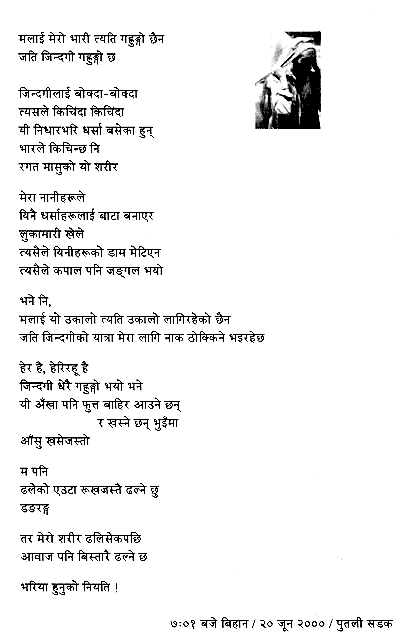 मलाई मेरो भारी त्यति गह्रुङ्गो छैन
जति जिन्दगी गह्रुङ्गो छ

जिन्दगीलाई बोक्दा-बोक्दा
त्यसले किचिँदा किचिँदा
यी निधारभरि धर्सा बसेका हुन्
भारले किचिन्छ नि
रगत मासुको यो शरीर

मेरा नानीहरूले
यिनै धर्साहरूलाई बाटा बनाएर
लुकामारी खेले
त्यसैले यिनीहरूको डाम मेटिएन
त्यसैले कपाल पनि जङ्गल भयो

भने नि,
मलाई यो उकालो त्यति उकालो लागिरहेको छैन
जति जिन्दगीको यात्रा मेरा लागि नाक ठोक्किने भइरहेछ

हेर है, हेरिरहू है
जिन्दगी धेरै गह्रुङ्गो भयो भने
यी आँखा पनि फुत्त बाहिर आउने छन्
र खस्ने छन् भुइँमा
आँसु खसेजस्तो

म पनि
ढलेको एउटा रूखजस्तै ढल्ने छु
डङरङ्ग

तर मेरो शरीर ढलिसकेपछि
आवाज पनि बिस्तारै ढल्ने छ

भरिया हुनुको नियति !

७:०१ बजे बिहान / २० जून २००० / पुतली सडक